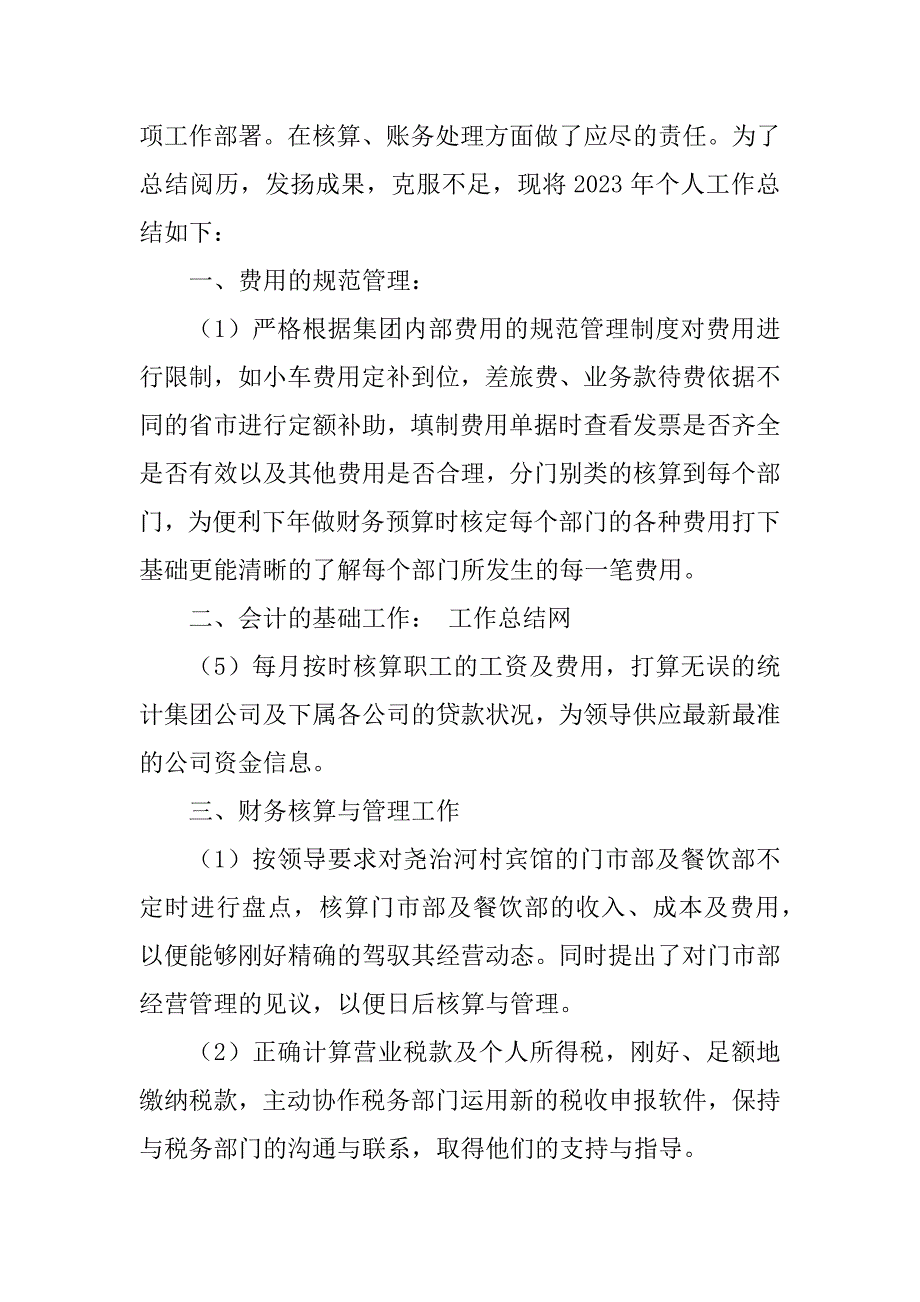 项工作部署。在核算、账务处理方面做了应尽的责任。为了总结阅历，发扬成果，克服不足，现将 2023 年个人工作总结如下：

一、费用的规范管理：

（1）严格根据集团内部费用的规范管理制度对费用进行限制，如小车费用定补到位，差旅费、业务款待费依据不同的省市进行定额补助，填制费用单据时查看发票是否齐全是否有效以及其他费用是否合理，分门别类的核算到每个部门，为便利下年做财务预算时核定每个部门的各种费用打下基础更能清晰的了解每个部门所发生的每一笔费用。

二、会计的基础工作： 工作总结网

（5）每月按时核算职工的工资及费用，打算无误的统计集团公司及下属各公司的贷款状况，为领导供应最新最准的公司资金信息。

三、财务核算与管理工作

（1）按领导要求对尧治河村宾馆的门市部及餐饮部不定时进行盘点，核算门市部及餐饮部的收入、成本及费用，以便能够刚好精确的驾驭其经营动态。同时提出了对门市部经营管理的见议，以便日后核算与管理。

（2）正确计算营业税款及个人所得税，刚好、足额地缴纳税款，主动协作税务部门运用新的税收申报软件，保持与税务部门的沟通与联系，取得他们的支持与指导。